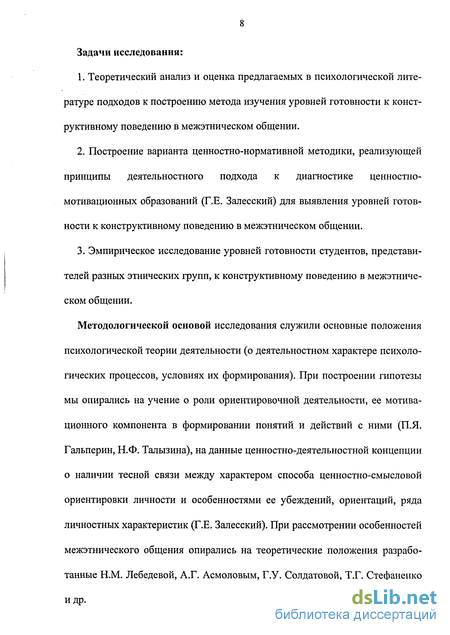 8

Задачи исследования:

1. Теоретический анализ и оценка предлагаемых в психологической литературе подходов к построению метода изучения уровней готовности к конструктивному поведению в межэтническом общении.

2. Построение варианта ценностно-нормативной методики, реализующей принципы деятельностного подхода к диагностике ценностно-мотивационных образований (Г.Е. Залесский) для выявления уровней готовности к конструктивному поведению в межэтническом общении.

3. Эмпирическое исследование уровней готовности студентов, представителей разных этнических групп, к конструктивному поведению в межэтническом общении.

Методологической основой исследования служили основные положения психологической теории деятельности (о деятельностном характере психологических процессов, условиях их формирования). При построении гипотезы мы опирались на учение о роли ориентировочной деятельности, ее мотивационного компонента в формировании понятий и действий с ними (П.Я. Гальперин, Н.Ф. Талызина), на данные ценностно-деятельностной концепции о наличии тесной связи между характером способа ценностно-смысловой ориентировки личности и особенностями ее убеждений, ориентаций, ряда личностных характеристик (Г.Е. Залесский). При рассмотрении особенностей межэтнического общения опирались на теоретические положения разработанные Н.М. Лебедевой, А.Г. Асмоловым, Г.У. Солдатовой, Т.Г. Стефаненко и др.

dsLib.net
библиотека диссертаций